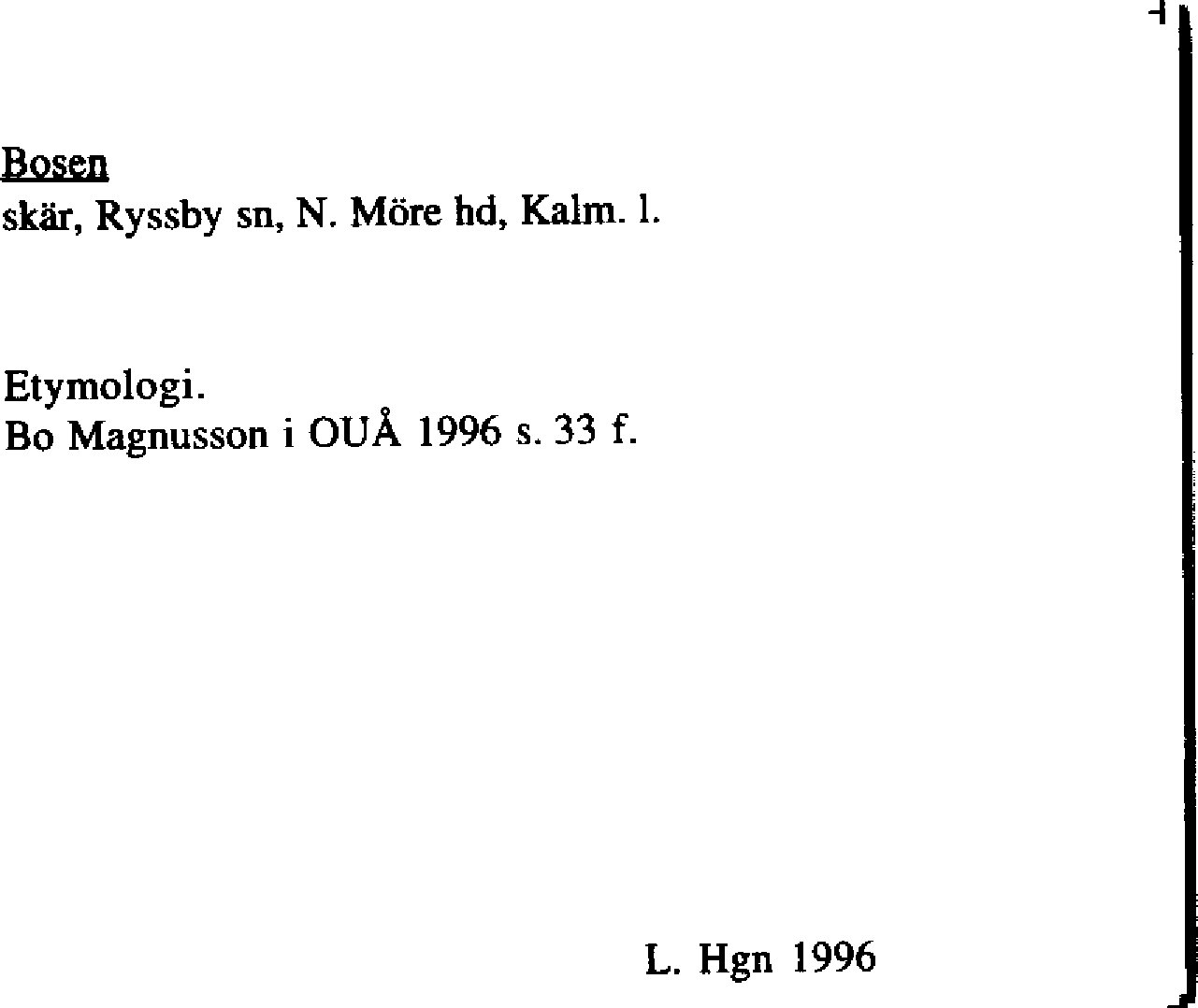 Bosen
skär, Ryssby sn, N. Möre hd, Kalm. l.

Etymologi.
Bo Magnusson i OUÅ 1996 s. 33 f.

L. Hgn 1996